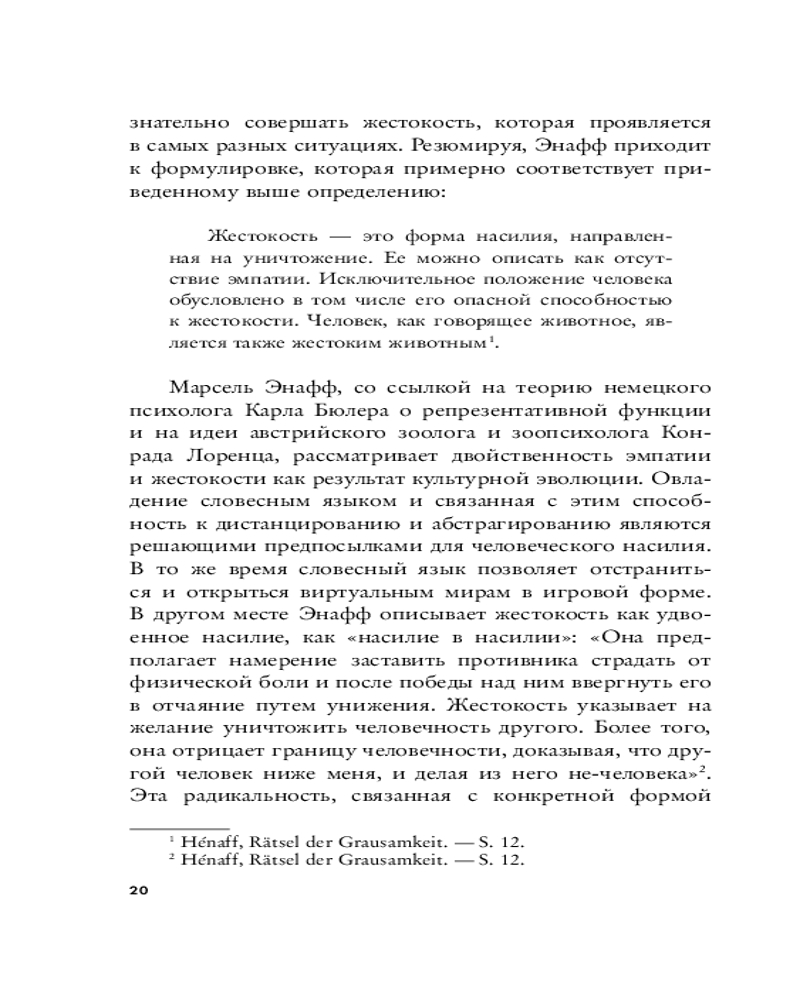 знательно совершать жестокость, которая проявляется в самых разных ситуациях. Резюмируя, Энафф приходит к формулировке, которая примерно соответствует приведенному выше определению:

Жестокость — это форма насилия, направленная на уничтожение. Ее можно описать как отсутствие эмпатии. Исключительное положение человека обусловлено в том числе его опасной способностью к жестокости. Человек, как говорящее животное, является также жестоким животным$^1$.

Марсель Энафф, со ссылкой на теорию немецкого психолога Карла Бюлера о репрезентативной функции и на идеи австрийского зоолога и зоопсихолога Конрада Лоренца, рассматривает двойственность эмпатии и жестокости как результат культурной эволюции. Овладение словесным языком и связанная с этим способность к дистанцированию и абстрагированию являются решающими предпосылками для человеческого насилия. В то же время словесный язык позволяет отстраниться и открыться виртуальным мирам в игровой форме. В другом месте Энафф описывает жестокость как удвоенное насилие, как «насилие в насилии»: «Она предполагает намерение заставить противника страдать от физической боли и после победы над ним ввергнуть его в отчаяние путем унижения. Жестокость указывает на желание уничтожить человечность другого. Более того, она отрицает границу человечности, доказывая, что другой человек ниже меня, и делая из него не-человека»$^2$. Эта радикальность, связанная с конкретной формой

$^1$ Hénaff, Rätsel der Grausamkeit. — S. 12.
$^2$ Hénaff, Rätsel der Grausamkeit. — S. 12.

20